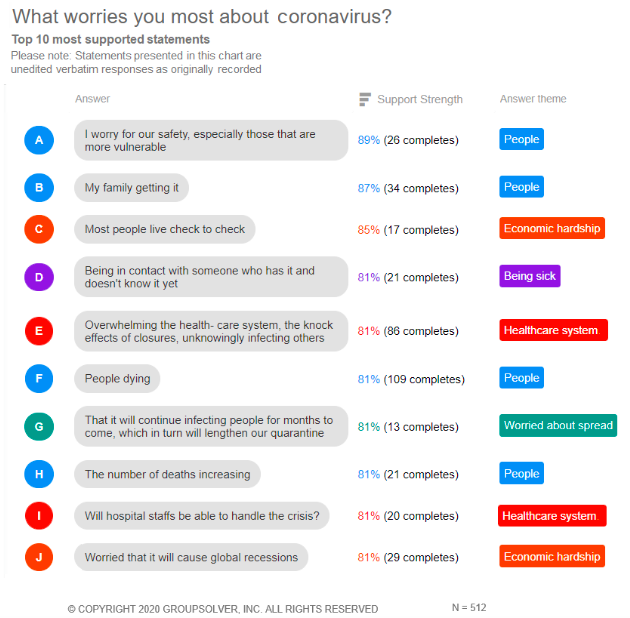 What worries you most about coronavirus?
Top 10 most supported statements
Please note: Statements presented in this chart are unedited verbatim responses as originally recorded

| | Answer | Support Strength | Answer theme |
|---|---|---|---|
| A | I worry for our safety, especially those that are more vulnerable | 89% (26 completes) | People |
| B | My family getting it | 87% (34 completes) | People |
| C | Most people live check to check | 85% (17 completes) | Economic hardship |
| D | Being in contact with someone who has it and doesn't know it yet | 81% (21 completes) | Being sick |
| E | Overwhelming the health- care system, the knock effects of closures, unknowingly infecting others | 81% (86 completes) | Healthcare system. |
| F | People dying | 81% (109 completes) | People |
| G | That it will continue infecting people for months to come, which in turn will lengthen our quarantine | 81% (13 completes) | Worried about spread |
| H | The number of deaths increasing | 81% (21 completes) | People |
| I | Will hospital staffs be able to handle the crisis? | 81% (20 completes) | Healthcare system. |
| J | Worried that it will cause global recessions | 81% (29 completes) | Economic hardship |

© COPYRIGHT 2020 GROUPSOLVER, INC. ALL RIGHTS RESERVED

N = 512